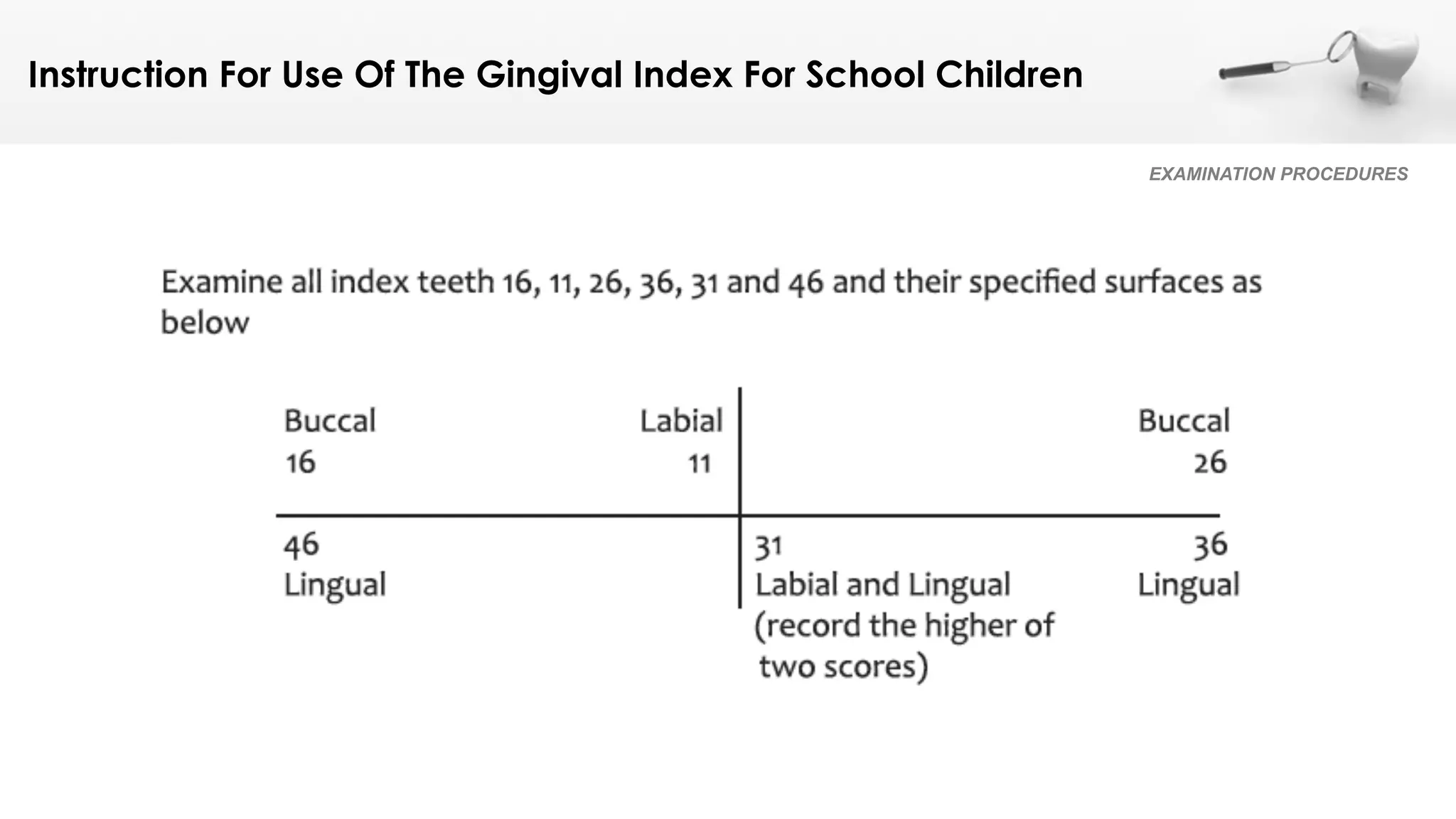 Instruction For Use Of The Gingival Index For School Children

EXAMINATION PROCEDURES

Examine all index teeth 16, 11, 26, 36, 31 and 46 and their specified surfaces as below

Buccal
16

Labial
11

Buccal
26

46
Lingual

31
Labial and Lingual
(record the higher of two scores)

36
Lingual